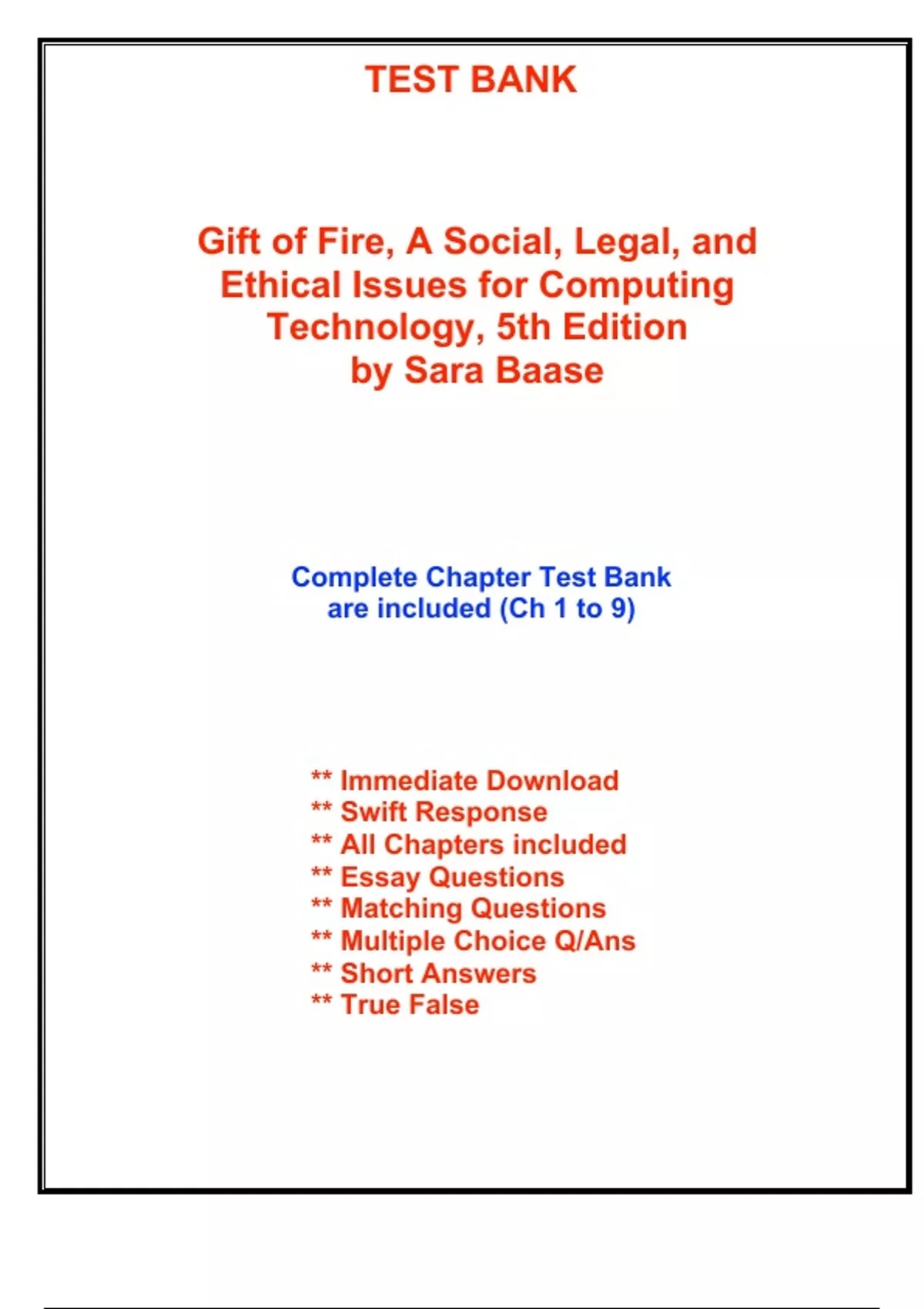 TEST BANK

Gift of Fire, A Social, Legal, and Ethical Issues for Computing Technology, 5th Edition
by Sara Baase

Complete Chapter Test Bank
are included (Ch 1 to 9)

** Immediate Download
** Swift Response
** All Chapters included
** Essay Questions
** Matching Questions
** Multiple Choice Q/Ans
** Short Answers
** True False